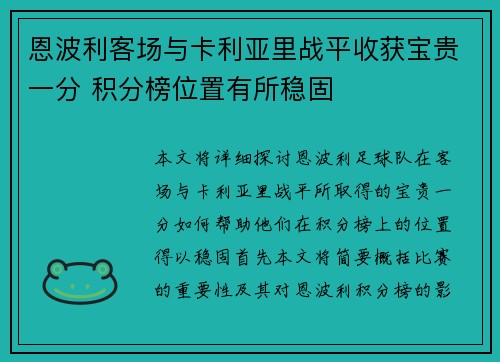 恩波利客场与卡利亚里战平收获宝贵一分 积分榜位置有所稳固

本文将详细探讨恩波利足球队在客场与卡利亚里战平所取得的宝贵一分如何帮助他们在积分榜上的位置得以稳固首先本文将简要概括比赛的重要性及其对恩波利积分榜的影